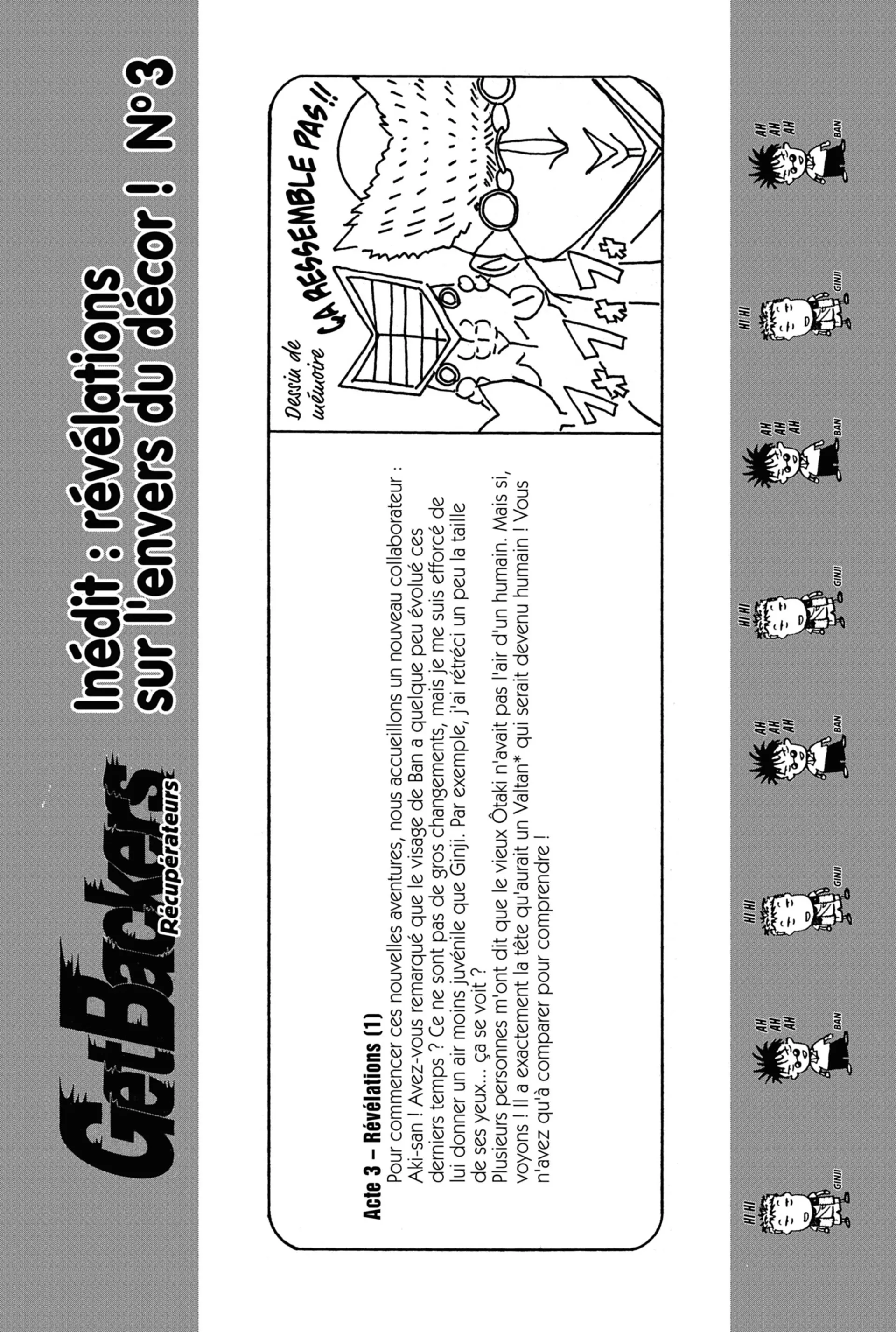 GetBackers Récupérateurs

Inédit : révélations sur l'envers du décor ! N°3

Acte 3 – Révélations (1)
Pour commencer ces nouvelles aventures, nous accueillons un nouveau collaborateur : Aki-san ! Avez-vous remarqué que le visage de Ban a quelque peu évolué ces derniers temps ? Ce ne sont pas de gros changements, mais je me suis efforcé de lui donner un air moins juvénile que Ginji. Par exemple, j'ai rétréci un peu la taille de ses yeux... ça se voit ?
Plusieurs personnes m'ont dit que le vieux Ôtaki n'avait pas l'air d'un humain. Mais si, voyons ! Il a exactement la tête qu'aurait un Valtan* qui serait devenu humain ! Vous n'avez qu'à comparer pour comprendre !

Dessin de mémoire

ÇA RESSEMBLE PAS !!

HI HI
GINJI
AH AH AH
BAN
HI HI
GINJI
AH AH AH
BAN
HI HI
GINJI
AH AH AH
BAN
HI HI
GINJI
AH AH AH
BAN